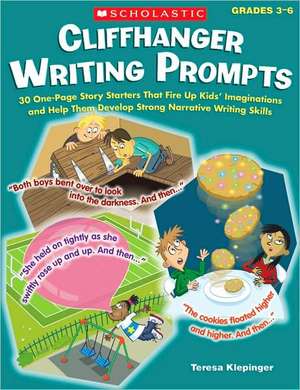 SCHOLASTIC

GRADES 3–6

CLIFFHANGER WRITING PROMPTS

30 One-Page Story Starters That Fire Up Kids' Imaginations and Help Them Develop Strong Narrative Writing Skills

"Both boys bent over to look into the darkness. And then..."

"She held on tightly as she swiftly rose up and up. And then..."

"The cookies floated higher and higher. And then..."

Teresa Klepinger